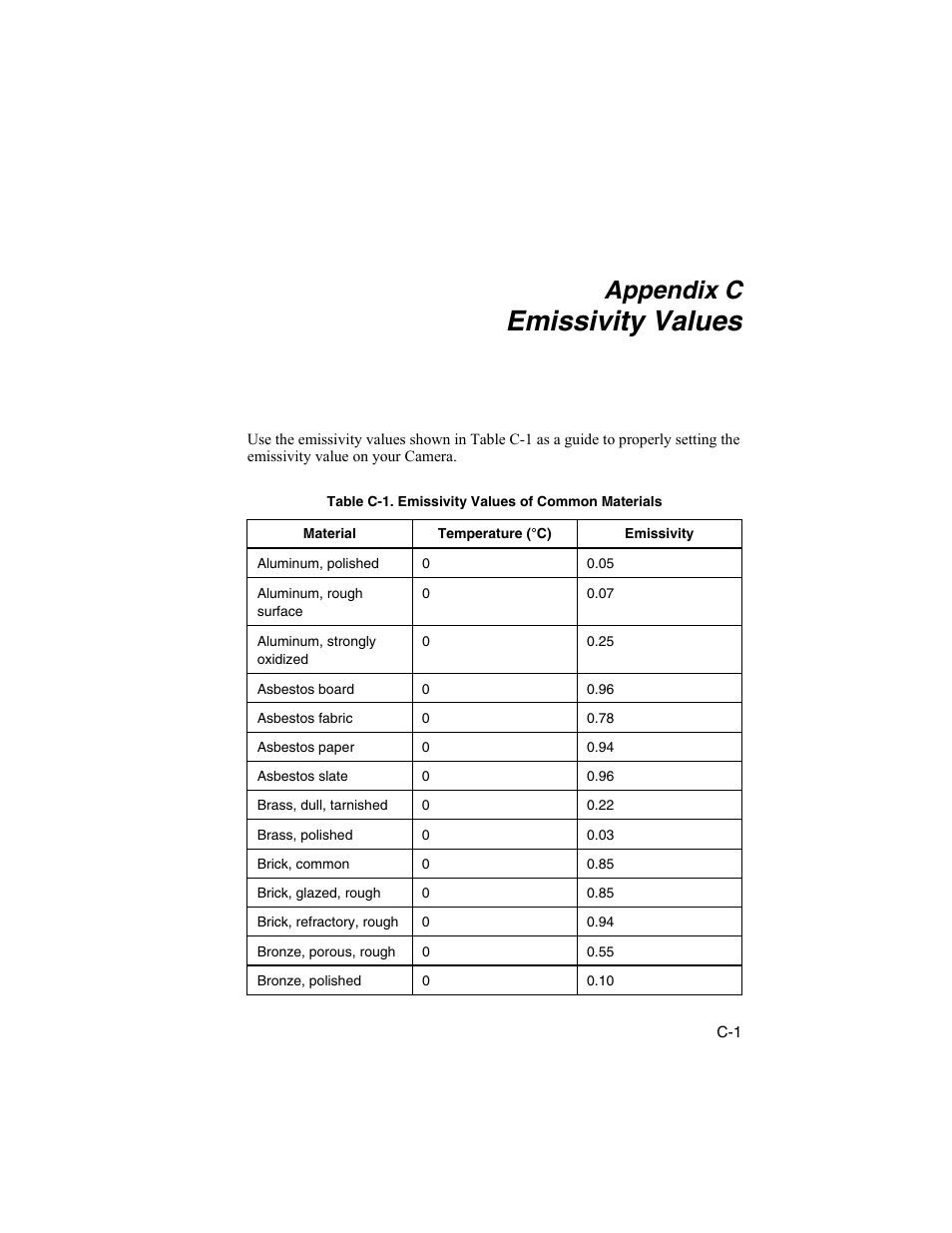 Appendix C
Emissivity Values

Use the emissivity values shown in Table C-1 as a guide to properly setting the emissivity value on your Camera.

Table C-1. Emissivity Values of Common Materials

| Material | Temperature (°C) | Emissivity |
|---|---|---|
| Aluminum, polished | 0 | 0.05 |
| Aluminum, rough surface | 0 | 0.07 |
| Aluminum, strongly oxidized | 0 | 0.25 |
| Asbestos board | 0 | 0.96 |
| Asbestos fabric | 0 | 0.78 |
| Asbestos paper | 0 | 0.94 |
| Asbestos slate | 0 | 0.96 |
| Brass, dull, tarnished | 0 | 0.22 |
| Brass, polished | 0 | 0.03 |
| Brick, common | 0 | 0.85 |
| Brick, glazed, rough | 0 | 0.85 |
| Brick, refractory, rough | 0 | 0.94 |
| Bronze, porous, rough | 0 | 0.55 |
| Bronze, polished | 0 | 0.10 |

C-1